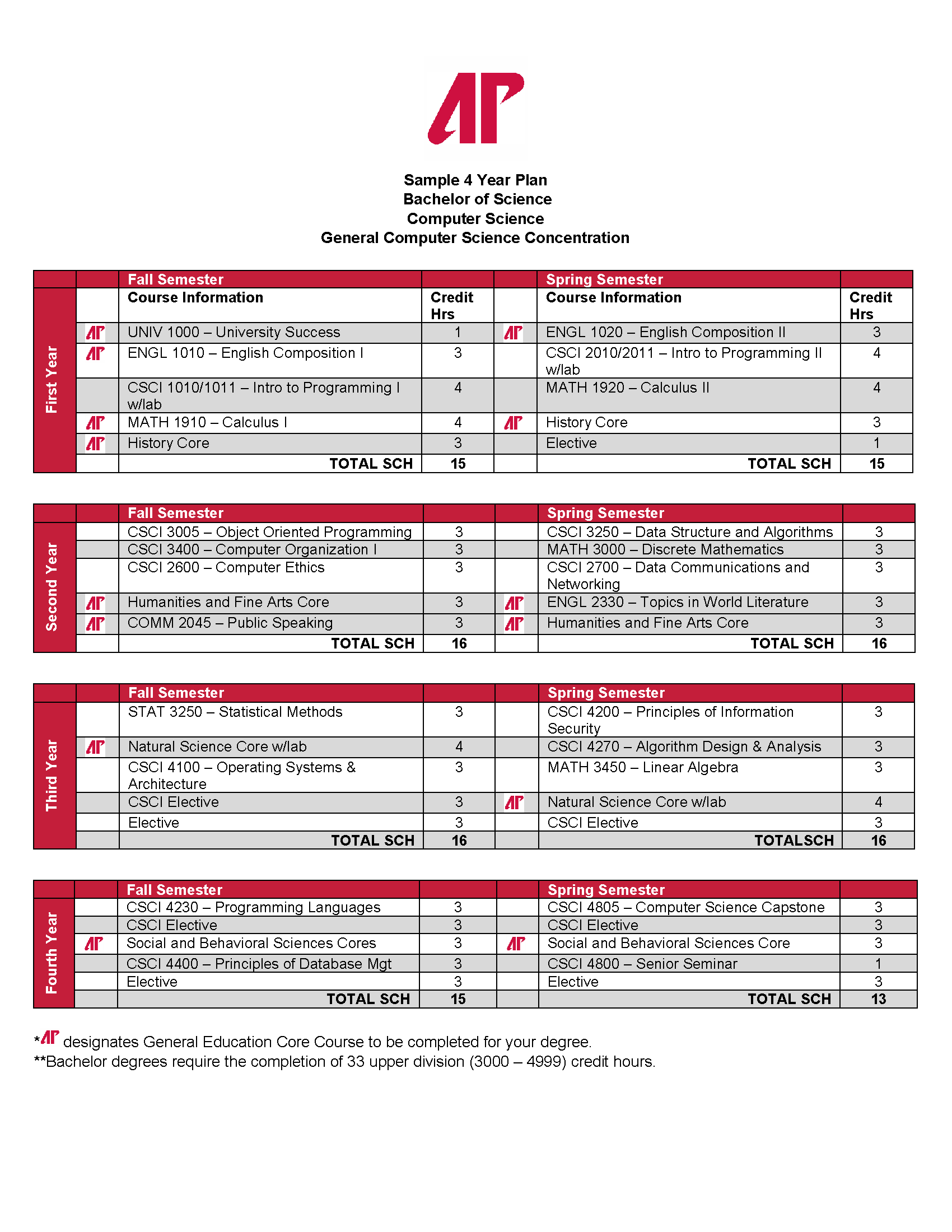 AP

Sample 4 Year Plan
Bachelor of Science
Computer Science
General Computer Science Concentration

| | | Fall Semester | | | Spring Semester | |
|---|---|---|---|---|---|---|
| First Year | | Course Information | Credit Hrs | | Course Information | Credit Hrs |
| | AP | UNIV 1000 – University Success | 1 | AP | ENGL 1020 – English Composition II | 3 |
| | AP | ENGL 1010 – English Composition I | 3 | | CSCI 2010/2011 – Intro to Programming II w/lab | 4 |
| | | CSCI 1010/1011 – Intro to Programming I w/lab | 4 | | MATH 1920 – Calculus II | 4 |
| | AP | MATH 1910 – Calculus I | 4 | AP | History Core | 3 |
| | AP | History Core | 3 | | Elective | 1 |
| | | TOTAL SCH | 15 | | TOTAL SCH | 15 |

| | | Fall Semester | | | Spring Semester | |
|---|---|---|---|---|---|---|
| Second Year | | CSCI 3005 – Object Oriented Programming | 3 | | CSCI 3250 – Data Structure and Algorithms | 3 |
| | | CSCI 3400 – Computer Organization I | 3 | | MATH 3000 – Discrete Mathematics | 3 |
| | | CSCI 2600 – Computer Ethics | 3 | | CSCI 2700 – Data Communications and Networking | 3 |
| | AP | Humanities and Fine Arts Core | 3 | AP | ENGL 2330 – Topics in World Literature | 3 |
| | AP | COMM 2045 – Public Speaking | 3 | AP | Humanities and Fine Arts Core | 3 |
| | | TOTAL SCH | 16 | | TOTAL SCH | 16 |

| | | Fall Semester | | | Spring Semester | |
|---|---|---|---|---|---|---|
| Third Year | | STAT 3250 – Statistical Methods | 3 | | CSCI 4200 – Principles of Information Security | 3 |
| | AP | Natural Science Core w/lab | 4 | | CSCI 4270 – Algorithm Design & Analysis | 3 |
| | | CSCI 4100 – Operating Systems & Architecture | 3 | | MATH 3450 – Linear Algebra | 3 |
| | | CSCI Elective | 3 | AP | Natural Science Core w/lab | 4 |
| | | Elective | 3 | | CSCI Elective | 3 |
| | | TOTAL SCH | 16 | | TOTALSCH | 16 |

| | | Fall Semester | | | Spring Semester | |
|---|---|---|---|---|---|---|
| Fourth Year | | CSCI 4230 – Programming Languages | 3 | | CSCI 4805 – Computer Science Capstone | 3 |
| | | CSCI Elective | 3 | | CSCI Elective | 3 |
| | AP | Social and Behavioral Sciences Cores | 3 | AP | Social and Behavioral Sciences Core | 3 |
| | | CSCI 4400 – Principles of Database Mgt | 3 | | CSCI 4800 – Senior Seminar | 1 |
| | | Elective | 3 | | Elective | 3 |
| | | TOTAL SCH | 15 | | TOTAL SCH | 13 |

*AP designates General Education Core Course to be completed for your degree.
**Bachelor degrees require the completion of 33 upper division (3000 – 4999) credit hours.